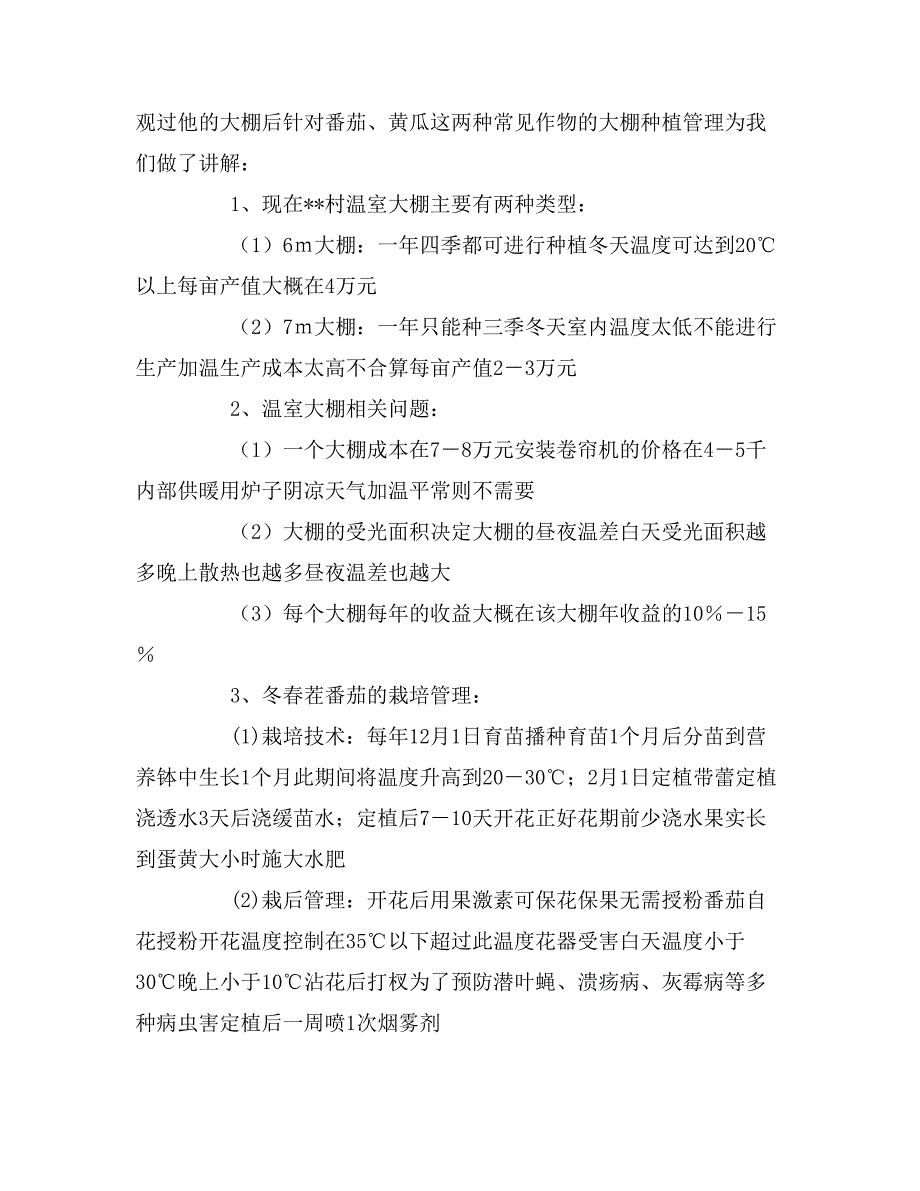 观过他的大棚后针对番茄、黄瓜这两种常见作物的大棚种植管理为我们做了讲解：

1、现在**村温室大棚主要有两种类型：

（1）6m大棚：一年四季都可进行种植冬天温度可达到20℃以上每亩产值大概在4万元

（2）7m大棚：一年只能种三季冬天室内温度太低不能进行生产加温生产成本太高不合算每亩产值2－3万元

2、温室大棚相关问题：

（1）一个大棚成本在7－8万元安装卷帘机的价格在4－5千内部供暖用炉子阴凉天气加温平常则不需要

（2）大棚的受光面积决定大棚的昼夜温差白天受光面积越多晚上散热也越多昼夜温差也越大

（3）每个大棚每年的收益大概在该大棚年收益的10％－15％

3、冬春茬番茄的栽培管理：

(1)栽培技术：每年12月1日育苗播种育苗1个月后分苗到营养钵中生长1个月此期间将温度升高到20－30℃；2月1日定植带蕾定植浇透水3天后浇缓苗水；定植后7－10天开花正好花期前少浇水果实长到蛋黄大小时施大水肥

(2)栽后管理：开花后用果激素可保花保果无需授粉番茄自花授粉开花温度控制在35℃以下超过此温度花器受害白天温度小于30℃晚上小于10℃沾花后打杈为了预防潜叶蝇、溃疡病、灰霉病等多种病虫害定植后一周喷1次烟雾剂